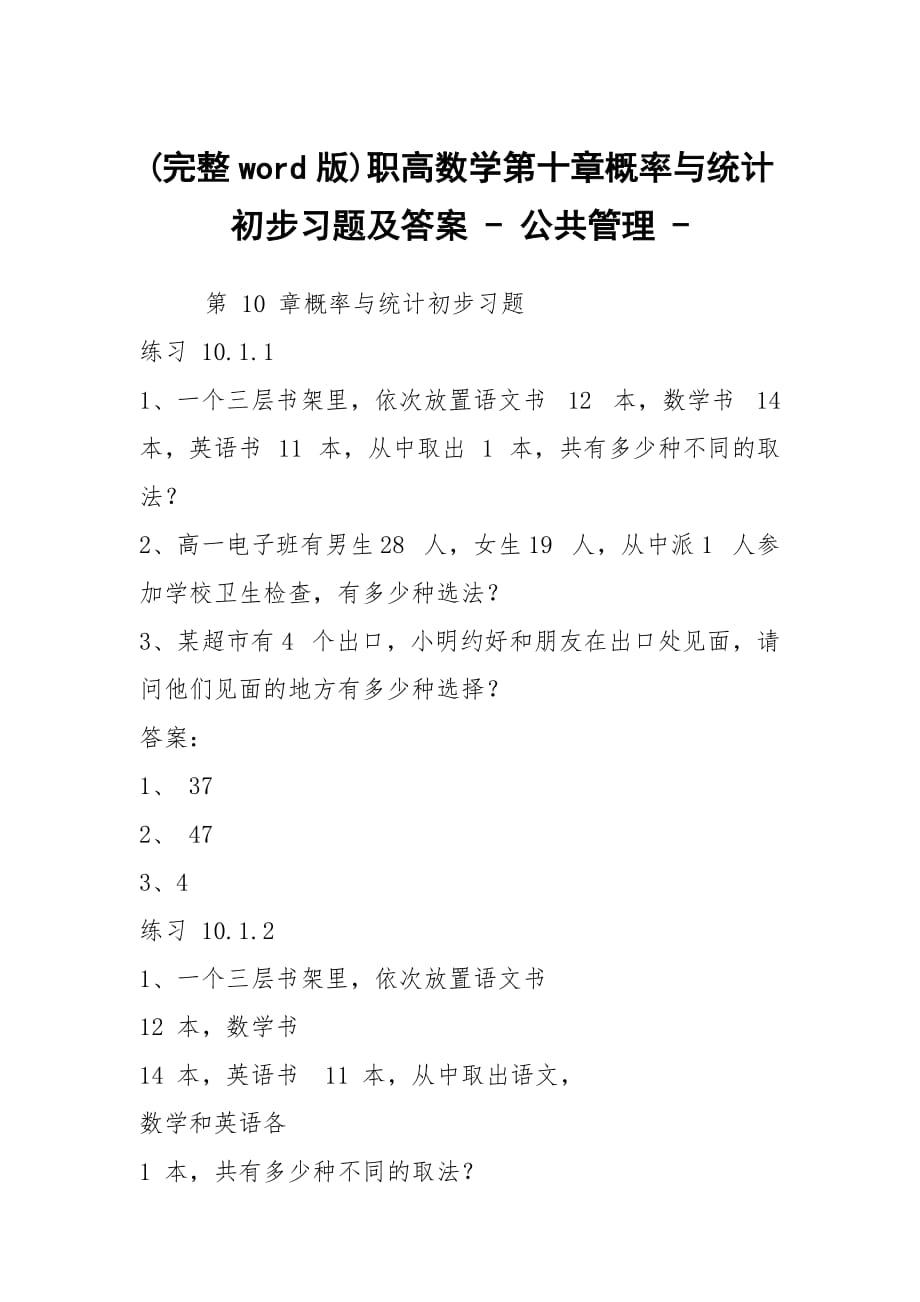 (完整word版)职高数学第十章概率与统计初步习题及答案 - 公共管理 -

第 10 章概率与统计初步习题

练习 10.1.1

1、一个三层书架里，依次放置语文书 12 本，数学书 14 本，英语书 11 本，从中取出 1 本，共有多少种不同的取法？

2、高一电子班有男生28 人，女生19 人，从中派1 人参加学校卫生检查，有多少种选法？

3、某超市有4 个出口，小明约好和朋友在出口处见面，请问他们见面的地方有多少种选择？

答案：

1、 37

2、 47

3、4

练习 10.1.2

1、一个三层书架里，依次放置语文书

12 本，数学书

14 本，英语书 11 本，从中取出语文，

数学和英语各

1 本，共有多少种不同的取法？